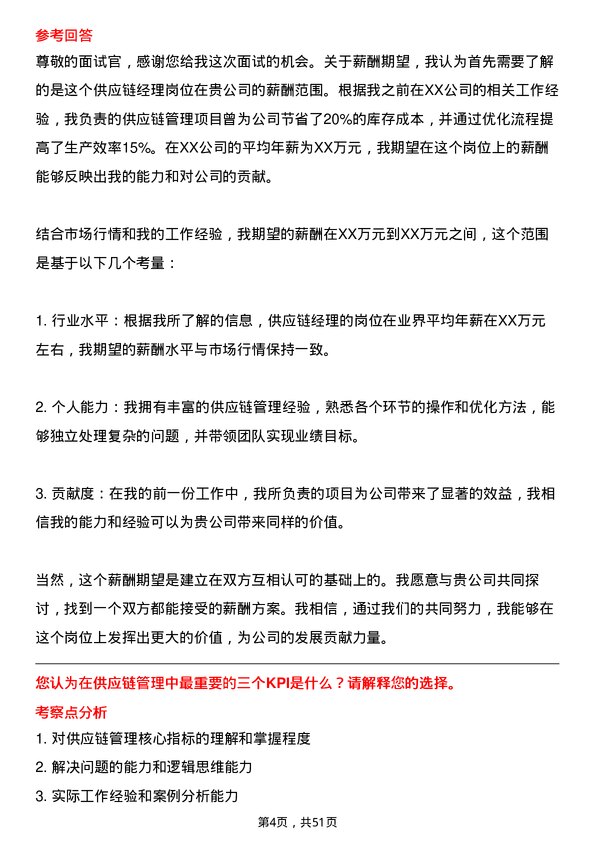 参考回答
尊敬的面试官，感谢您给我这次面试的机会。关于薪酬期望，我认为首先需要了解的是这个供应链经理岗位在贵公司的薪酬范围。根据我之前在XX公司的相关工作经验，我负责的供应链管理项目曾为公司节省了20%的库存成本，并通过优化流程提高了生产效率15%。在XX公司的平均年薪为XX万元，我期望在这个岗位上的薪酬能够反映出我的能力和对公司的贡献。

结合市场行情和我的工作经验，我期望的薪酬在XX万元到XX万元之间，这个范围是基于以下几个考量：

1. 行业水平：根据我所了解的信息，供应链经理的岗位在业界平均年薪在XX万元左右，我期望的薪酬水平与市场行情保持一致。

2. 个人能力：我拥有丰富的供应链管理经验，熟悉各个环节的操作和优化方法，能够独立处理复杂的问题，并带领团队实现业绩目标。

3. 贡献度：在我的前一份工作中，我所负责的项目为公司带来了显著的效益，我相信我的能力和经验可以为贵公司带来同样的价值。

当然，这个薪酬期望是建立在双方互相认可的基础上的。我愿意与贵公司共同探讨，找到一个双方都能接受的薪酬方案。我相信，通过我们的共同努力，我能够在这个岗位上发挥出更大的价值，为公司的发展贡献力量。

您认为在供应链管理中最重要的三个KPI是什么？请解释您的选择。
考察点分析
1. 对供应链管理核心指标的理解和掌握程度
2. 解决问题的能力和逻辑思维能力
3. 实际工作经验和案例分析能力

第4页，共51页